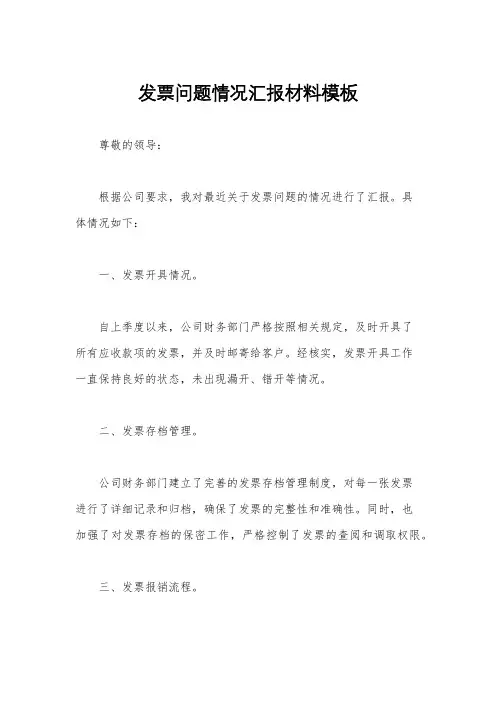 发票问题情况汇报材料模板

尊敬的领导：

根据公司要求，我对最近关于发票问题的情况进行了汇报。具体情况如下：

一、发票开具情况。

自上季度以来，公司财务部门严格按照相关规定，及时开具了所有应收款项的发票，并及时邮寄给客户。经核实，发票开具工作一直保持良好的状态，未出现漏开、错开等情况。

二、发票存档管理。

公司财务部门建立了完善的发票存档管理制度，对每一张发票进行了详细记录和归档，确保了发票的完整性和准确性。同时，也加强了对发票存档的保密工作，严格控制了发票的查阅和调取权限。

三、发票报销流程。